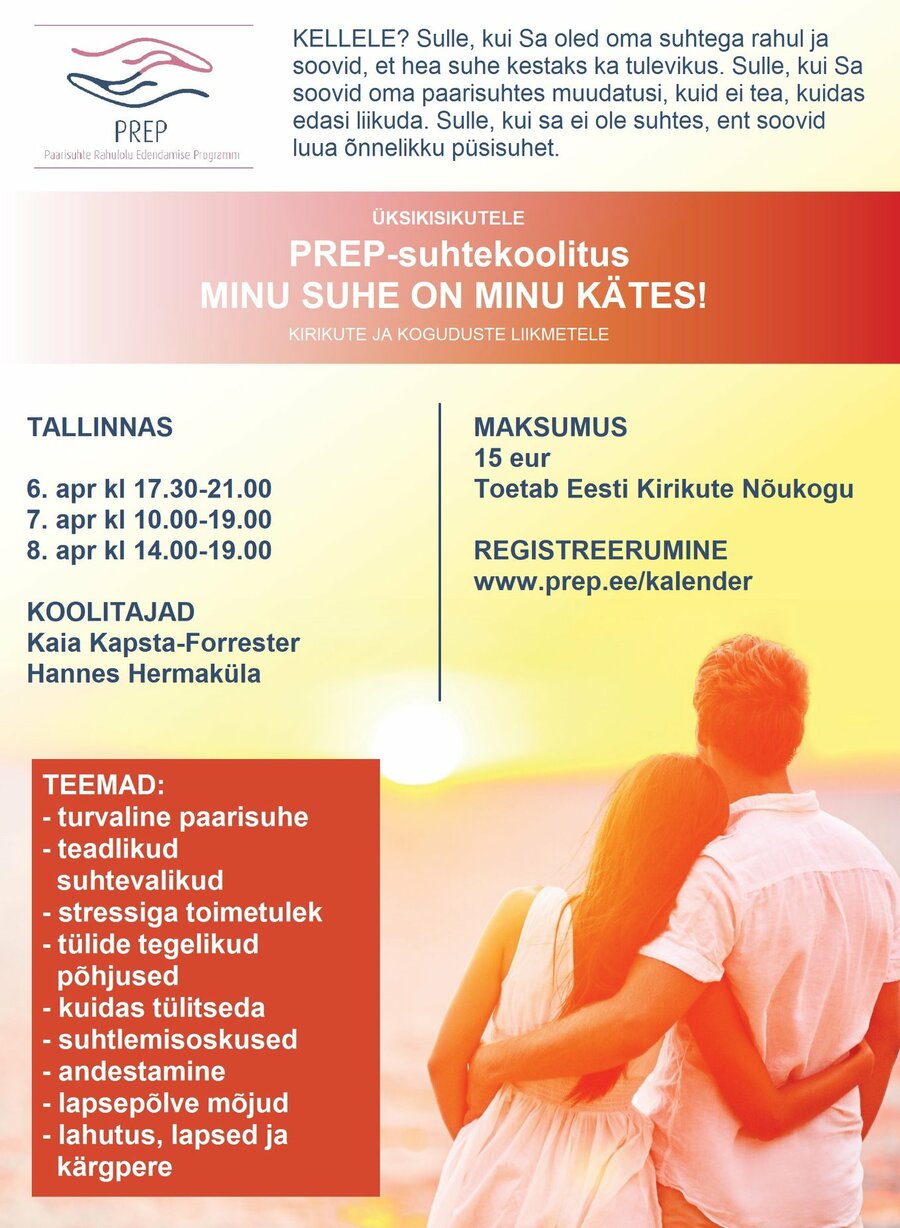 PREP
Paarisuhte Rahulolu Edendamise Programm

KELLELE? Sulle, kui Sa oled oma suhtega rahul ja soovid, et hea suhe kestaks ka tulevikus. Sulle, kui Sa soovid oma paarisuhtes muudatusi, kuid ei tea, kuidas edasi liikuda. Sulle, kui sa ei ole suhtes, ent soovid luua õnnelikku püsisuhet.

ÜKSIKISIKUTELE

PREP-suhtekoolitus
MINU SUHE ON MINU KÄTES!

KIRIKUTE JA KOGUDUSTE LIIKMETELE

TALLINNAS

6. apr kl 17.30-21.00
7. apr kl 10.00-19.00
8. apr kl 14.00-19.00

KOOLITAJAD
Kaia Kapsta-Forrester
Hannes Hermaküla

MAKSUMUS
15 eur
Toetab Eesti Kirikute Nõukogu

REGISTREERUMINE
www.prep.ee/kalender

TEEMAD:
- turvaline paarisuhe
- teadlikud suhtevalikud
- stressiga toimetulek
- tülide tegelikud põhjused
- kuidas tülitseda
- suhtlemisoskused
- andestamine
- lapsepõlve mõjud
- lahutus, lapsed ja kärgpere